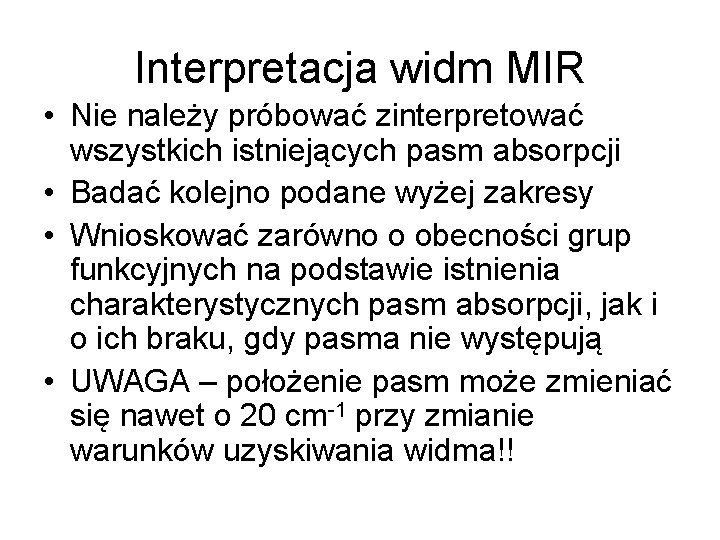 Interpretacja widm MIR

• Nie należy próbować zinterpretować wszystkich istniejących pasm absorpcji
• Badać kolejno podane wyżej zakresy
• Wnioskować zarówno o obecności grup funkcyjnych na podstawie istnienia charakterystycznych pasm absorpcji, jak i o ich braku, gdy pasma nie występują
• UWAGA – położenie pasm może zmieniać się nawet o 20 $cm^{-1}$ przy zmianie warunków uzyskiwania widma!!